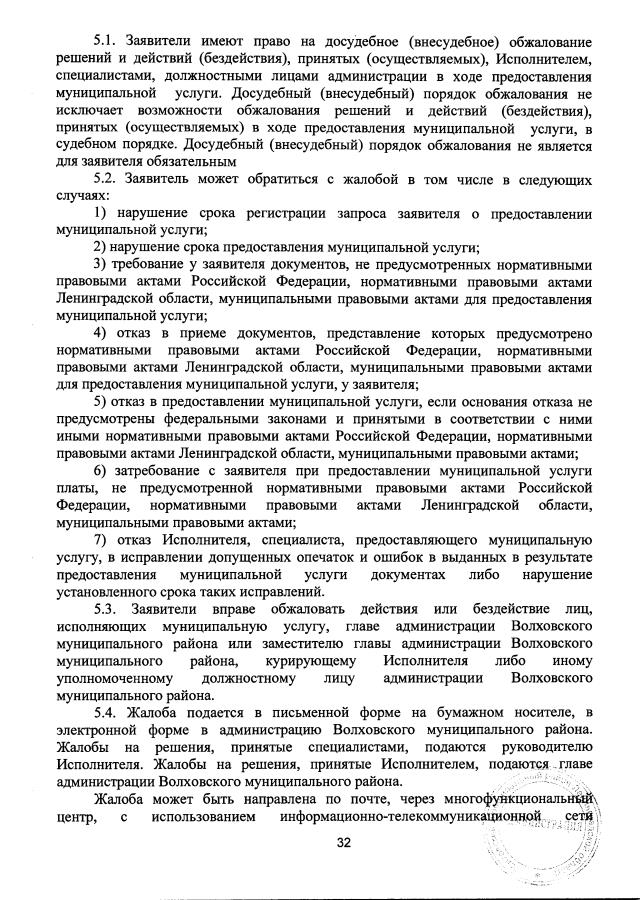 5.1. Заявители имеют право на досудебное (внесудебное) обжалование решений и действий (бездействия), принятых (осуществляемых), Исполнителем, специалистами, должностными лицами администрации в ходе предоставления муниципальной услуги. Досудебный (внесудебный) порядок обжалования не исключает возможности обжалования решений и действий (бездействия), принятых (осуществляемых) в ходе предоставления муниципальной услуги, в судебном порядке. Досудебный (внесудебный) порядок обжалования не является для заявителя обязательным

5.2. Заявитель может обратиться с жалобой в том числе в следующих случаях:

1) нарушение срока регистрации запроса заявителя о предоставлении муниципальной услуги;

2) нарушение срока предоставления муниципальной услуги;

3) требование у заявителя документов, не предусмотренных нормативными правовыми актами Российской Федерации, нормативными правовыми актами Ленинградской области, муниципальными правовыми актами для предоставления муниципальной услуги;

4) отказ в приеме документов, представление которых предусмотрено нормативными правовыми актами Российской Федерации, нормативными правовыми актами Ленинградской области, муниципальными правовыми актами для предоставления муниципальной услуги, у заявителя;

5) отказ в предоставлении муниципальной услуги, если основания отказа не предусмотрены федеральными законами и принятыми в соответствии с ними иными нормативными правовыми актами Российской Федерации, нормативными правовыми актами Ленинградской области, муниципальными правовыми актами;

6) затребование с заявителя при предоставлении муниципальной услуги платы, не предусмотренной нормативными правовыми актами Российской Федерации, нормативными правовыми актами Ленинградской области, муниципальными правовыми актами;

7) отказ Исполнителя, специалиста, предоставляющего муниципальную услугу, в исправлении допущенных опечаток и ошибок в выданных в результате предоставления муниципальной услуги документах либо нарушение установленного срока таких исправлений.

5.3. Заявители вправе обжаловать действия или бездействие лиц, исполняющих муниципальную услугу, главе администрации Волховского муниципального района или заместителю главы администрации Волховского муниципального района, курирующему Исполнителя либо иному уполномоченному должностному лицу администрации Волховского муниципального района.

5.4. Жалоба подается в письменной форме на бумажном носителе, в электронной форме в администрацию Волховского муниципального района. Жалобы на решения, принятые специалистами, подаются руководителю Исполнителя. Жалобы на решения, принятые Исполнителем, подаются главе администрации Волховского муниципального района.

Жалоба может быть направлена по почте, через многофункциональный центр, с использованием информационно-телекоммуникационной сети

32